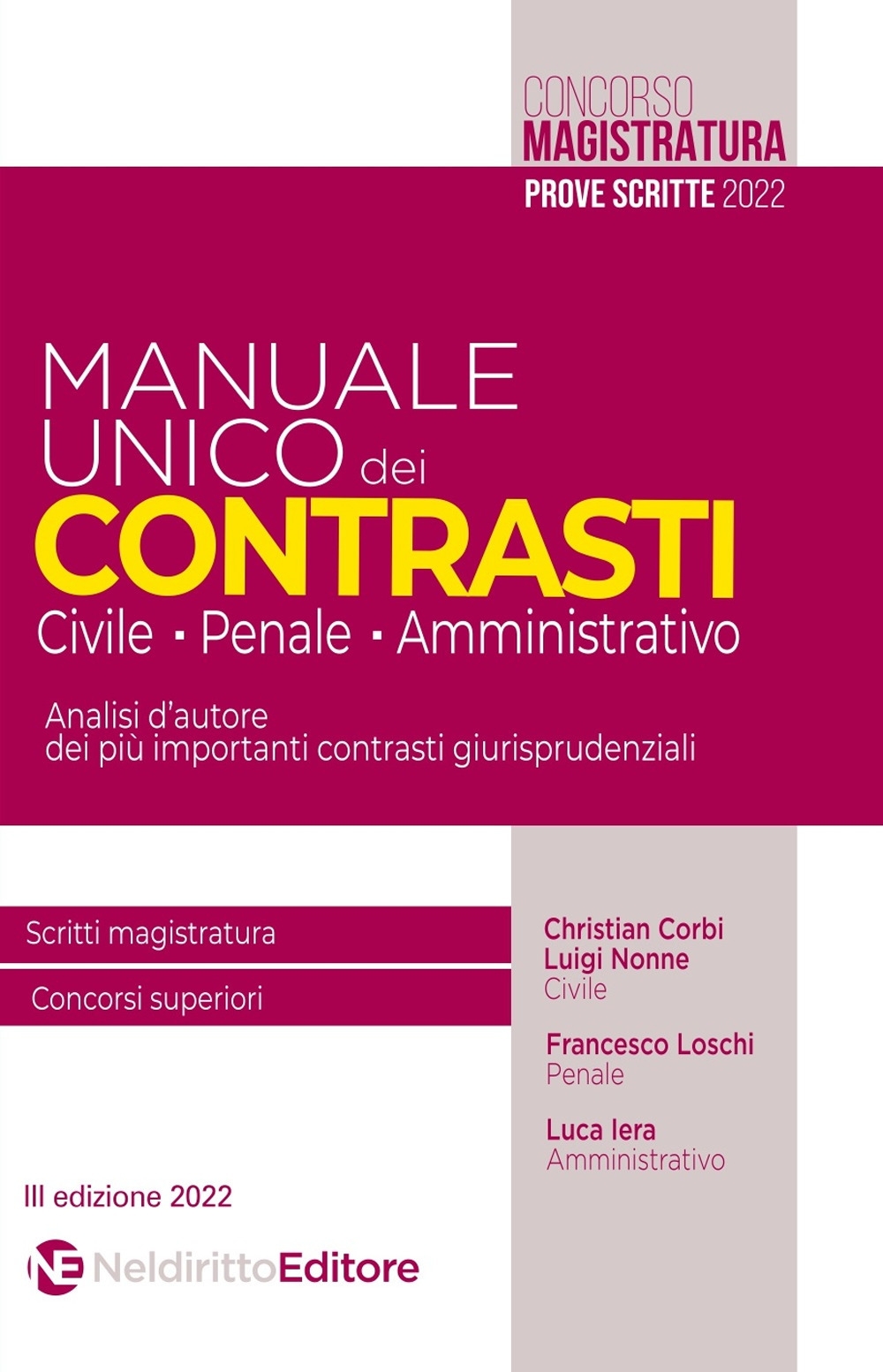 CONCORSO
MAGISTRATURA
PROVE SCRITTE 2022

MANUALE
UNICO dei
CONTRASTI
Civile · Penale · Amministrativo

Analisi d'autore
dei più importanti contrasti giurisprudenziali

Scritti magistratura

Concorsi superiori

Christian Corbi
Luigi Nonne
Civile

Francesco Loschi
Penale

Luca Iera
Amministrativo

III edizione 2022

NE NeldirittoEditore